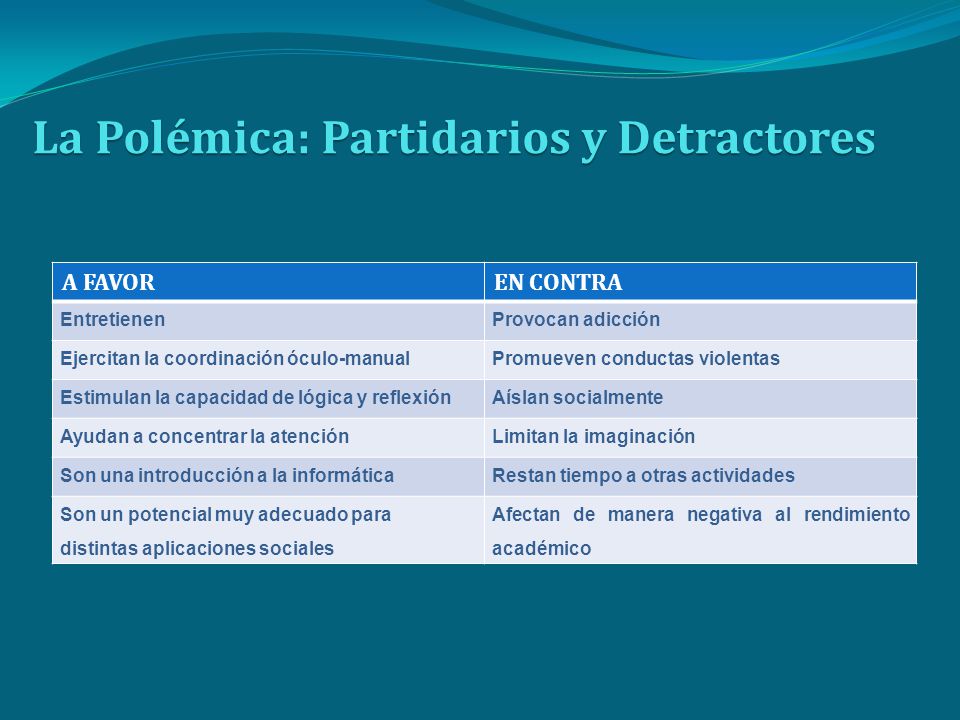 La Polémica: Partidarios y Detractores

| A FAVOR | EN CONTRA |
|---|---|
| Entretienen | Provocan adicción |
| Ejercitan la coordinación óculo-manual | Promueven conductas violentas |
| Estimulan la capacidad de lógica y reflexión | Aíslan socialmente |
| Ayudan a concentrar la atención | Limitan la imaginación |
| Son una introducción a la informática | Restan tiempo a otras actividades |
| Son un potencial muy adecuado para distintas aplicaciones sociales | Afectan de manera negativa al rendimiento académico |